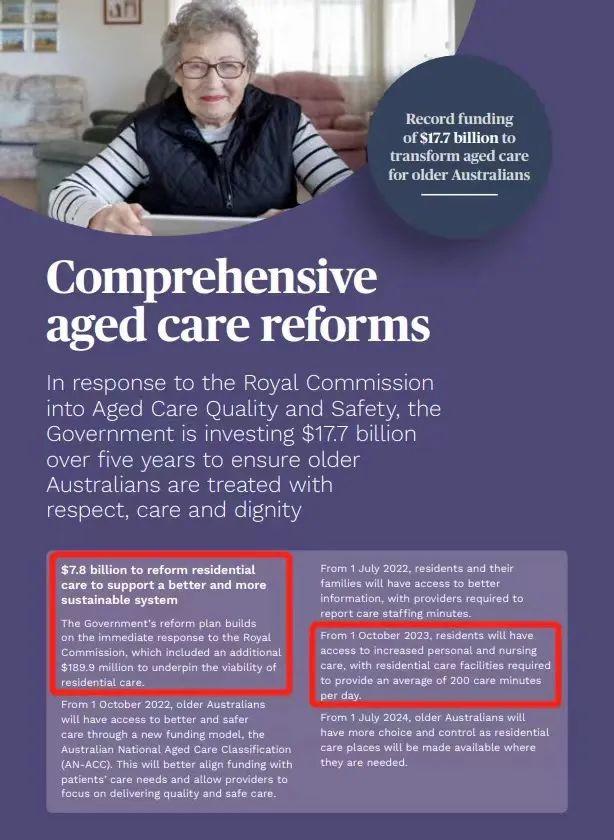 Record funding of $17.7 billion to transform aged care for older Australians

Comprehensive aged care reforms

In response to the Royal Commission into Aged Care Quality and Safety, the Government is investing $17.7 billion over five years to ensure older Australians are treated with respect, care and dignity

$7.8 billion to reform residential care to support a better and more sustainable system

The Government's reform plan builds on the immediate response to the Royal Commission, which included an additional $189.9 million to underpin the viability of residential care.

From 1 October 2022, older Australians will have access to better and safer care through a new funding model, the Australian National Aged Care Classification (AN-ACC). This will better align funding with patients' care needs and allow providers to focus on delivering quality and safe care.

From 1 July 2022, residents and their families will have access to better information, with providers required to report care staffing minutes.

From 1 October 2023, residents will have access to increased personal and nursing care, with residential care facilities required to provide an average of 200 care minutes per day.

From 1 July 2024, older Australians will have more choice and control as residential care places will be made available where they are needed.